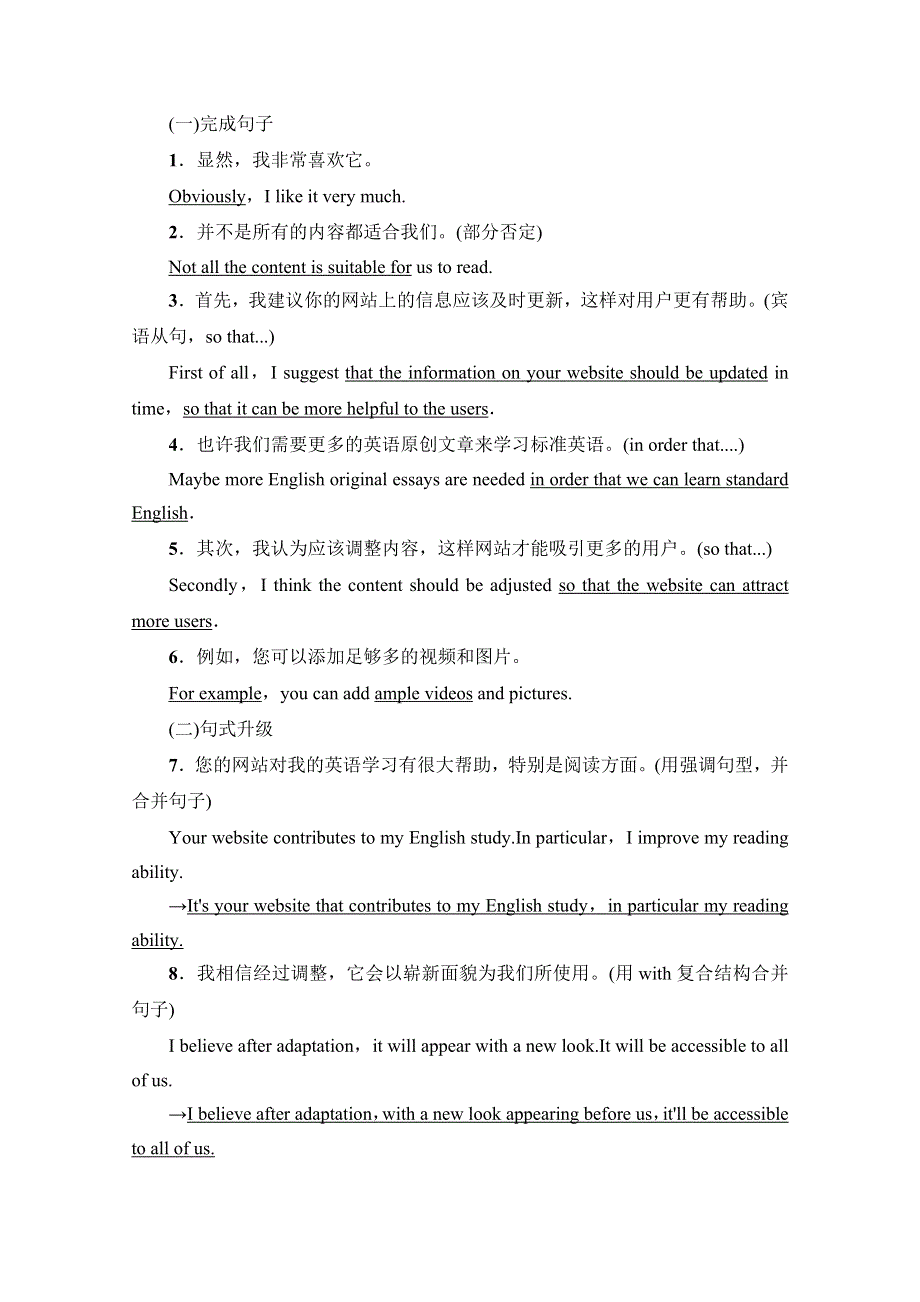 (一)完成句子

1．显然，我非常喜欢它。

Obviously，I like it very much.

2．并不是所有的内容都适合我们。(部分否定)

Not all the content is suitable for us to read.

3．首先，我建议你的网站上的信息应该及时更新，这样对用户更有帮助。(宾语从句，so that...)

First of all，I suggest that the information on your website should be updated in time，so that it can be more helpful to the users．

4．也许我们需要更多的英语原创文章来学习标准英语。(in order that....)

Maybe more English original essays are needed in order that we can learn standard English．

5．其次，我认为应该调整内容，这样网站才能吸引更多的用户。(so that...)

Secondly，I think the content should be adjusted so that the website can attract more users．

6．例如，您可以添加足够多的视频和图片。

For example，you can add ample videos and pictures.

(二)句式升级

7．您的网站对我的英语学习有很大帮助，特别是阅读方面。(用强调句型，并合并句子)

Your website contributes to my English study.In particular，I improve my reading ability.

→It's your website that contributes to my English study，in particular my reading ability.

8．我相信经过调整，它会以崭新面貌为我们所使用。(用 with 复合结构合并句子)

I believe after adaptation，it will appear with a new look.It will be accessible to all of us.

→I believe after adaptation，with a new look appearing before us，it'll be accessible to all of us.